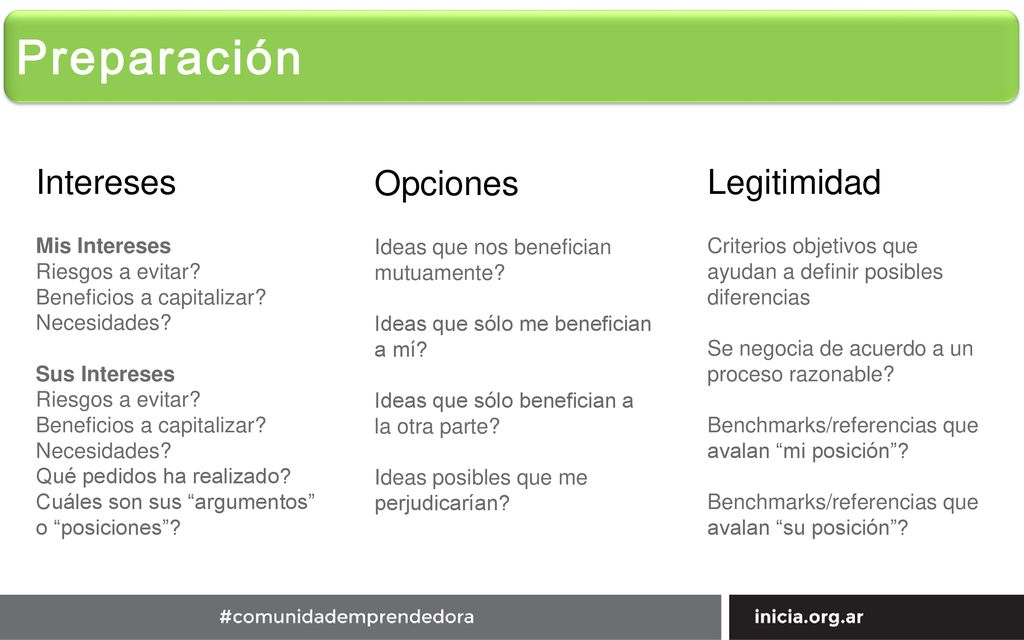 Preparación

Intereses

Mis Intereses
Riesgos a evitar?
Beneficios a capitalizar?
Necesidades?

Sus Intereses
Riesgos a evitar?
Beneficios a capitalizar?
Necesidades?
Qué pedidos ha realizado?
Cuáles son sus “argumentos” o “posiciones”?

Opciones

Ideas que nos benefician mutuamente?

Ideas que sólo me benefician a mí?

Ideas que sólo benefician a la otra parte?

Ideas posibles que me perjudicarían?

Legitimidad

Criterios objetivos que ayudan a definir posibles diferencias

Se negocia de acuerdo a un proceso razonable?

Benchmarks/referencias que avalan “mi posición”?

Benchmarks/referencias que avalan “su posición”?

#comunidademprendedora

inicia.org.ar